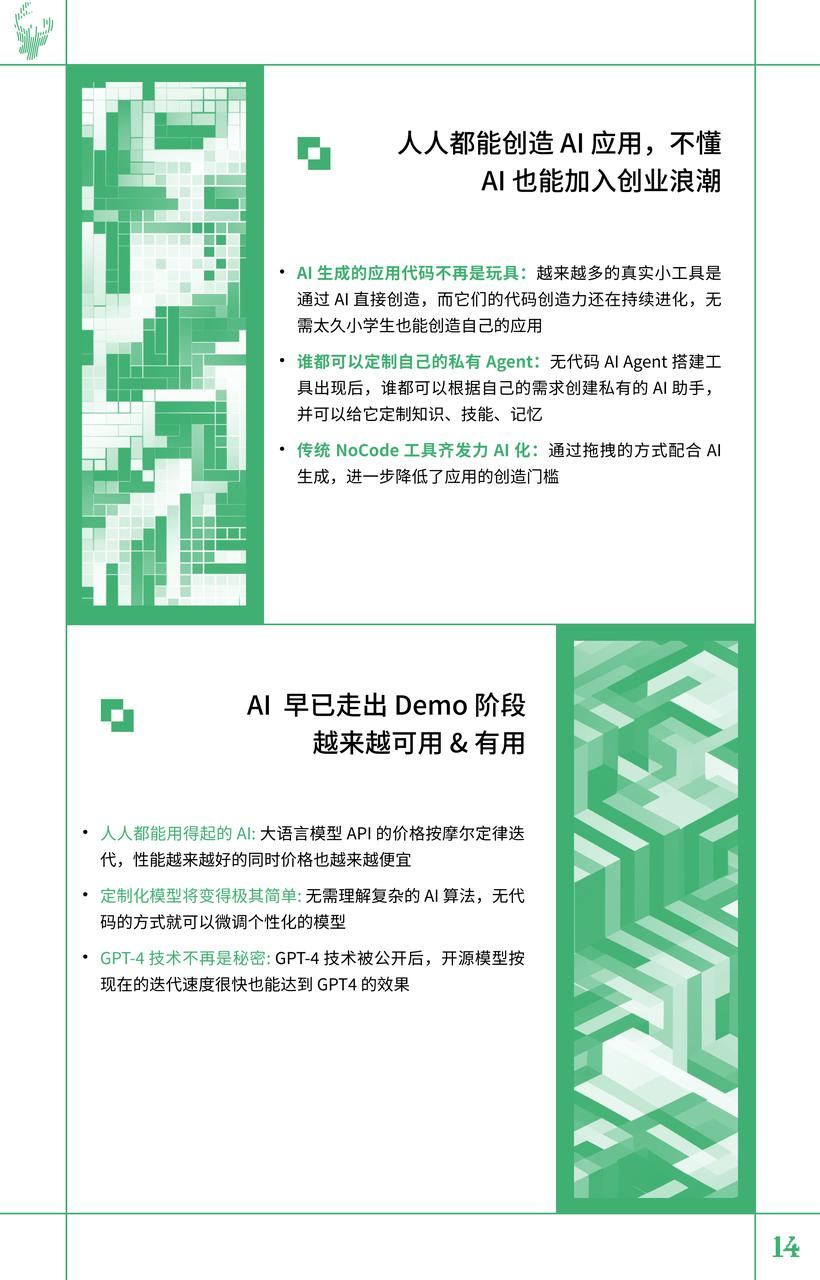 人人都能创造 AI 应用，不懂 AI 也能加入创业浪潮

• AI 生成的应用代码不再是玩具：越来越多的真实小工具是通过 AI 直接创造，而它们的代码创造力还在持续进化，无需太久小学生也能创造自己的应用

• 谁都可以定制自己的私有 Agent：无代码 AI Agent 搭建工具出现后，谁都可以根据自己的需求创建私有的 AI 助手，并可以给它定制知识、技能、记忆

• 传统 NoCode 工具齐发力 AI 化：通过拖拽的方式配合 AI 生成，进一步降低了应用的创造门槛

AI 早已走出 Demo 阶段 越来越可用 & 有用

• 人人都能用得起的 AI: 大语言模型 API 的价格按摩尔定律迭代，性能越来越好的同时价格也越来越便宜

• 定制化模型将变得极其简单: 无需理解复杂的 AI 算法，无代码的方式就可以微调个性化的模型

• GPT-4 技术不再是秘密: GPT-4 技术被公开后，开源模型按现在的迭代速度很快也能达到 GPT4 的效果

14